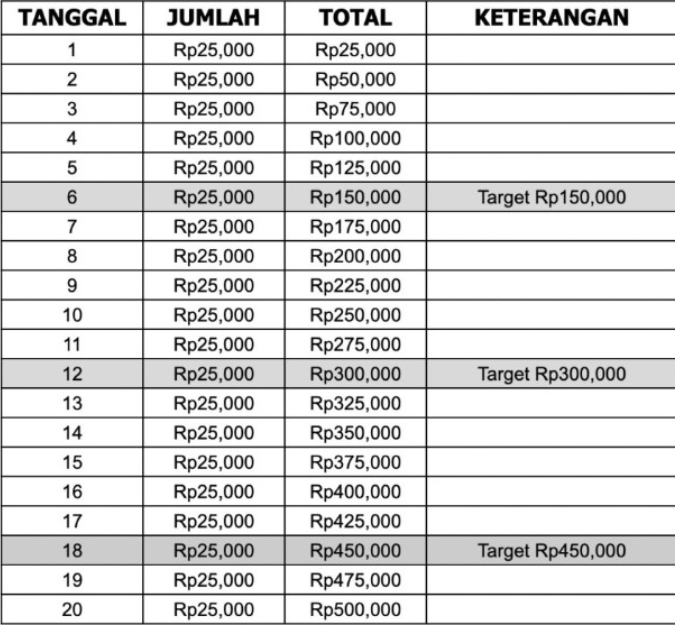 | TANGGAL | JUMLAH | TOTAL | KETERANGAN |
|---|---|---|---|
| 1 | Rp25,000 | Rp25,000 | |
| 2 | Rp25,000 | Rp50,000 | |
| 3 | Rp25,000 | Rp75,000 | |
| 4 | Rp25,000 | Rp100,000 | |
| 5 | Rp25,000 | Rp125,000 | |
| 6 | Rp25,000 | Rp150,000 | Target Rp150,000 |
| 7 | Rp25,000 | Rp175,000 | |
| 8 | Rp25,000 | Rp200,000 | |
| 9 | Rp25,000 | Rp225,000 | |
| 10 | Rp25,000 | Rp250,000 | |
| 11 | Rp25,000 | Rp275,000 | |
| 12 | Rp25,000 | Rp300,000 | Target Rp300,000 |
| 13 | Rp25,000 | Rp325,000 | |
| 14 | Rp25,000 | Rp350,000 | |
| 15 | Rp25,000 | Rp375,000 | |
| 16 | Rp25,000 | Rp400,000 | |
| 17 | Rp25,000 | Rp425,000 | |
| 18 | Rp25,000 | Rp450,000 | Target Rp450,000 |
| 19 | Rp25,000 | Rp475,000 | |
| 20 | Rp25,000 | Rp500,000 | |